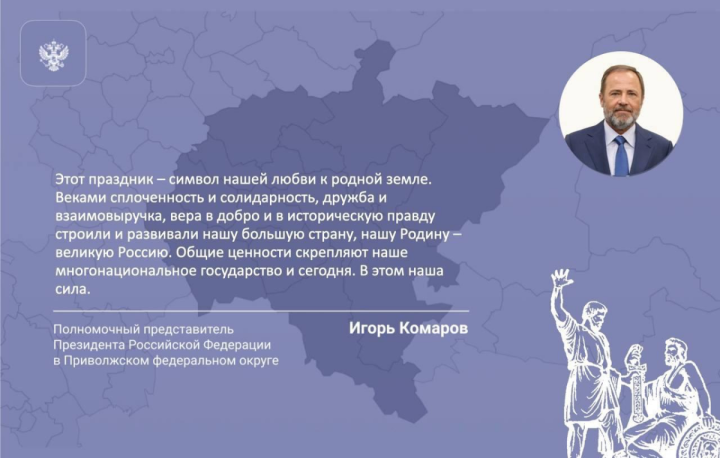 Этот праздник – символ нашей любви к родной земле. Веками сплоченность и солидарность, дружба и взаимовыручка, вера в добро и в историческую правду строили и развивали нашу большую страну, нашу Родину – великую Россию. Общие ценности скрепляют наше многонациональное государство и сегодня. В этом наша сила.

Полномочный представитель Президента Российской Федерации в Приволжском федеральном округе

Игорь Комаров